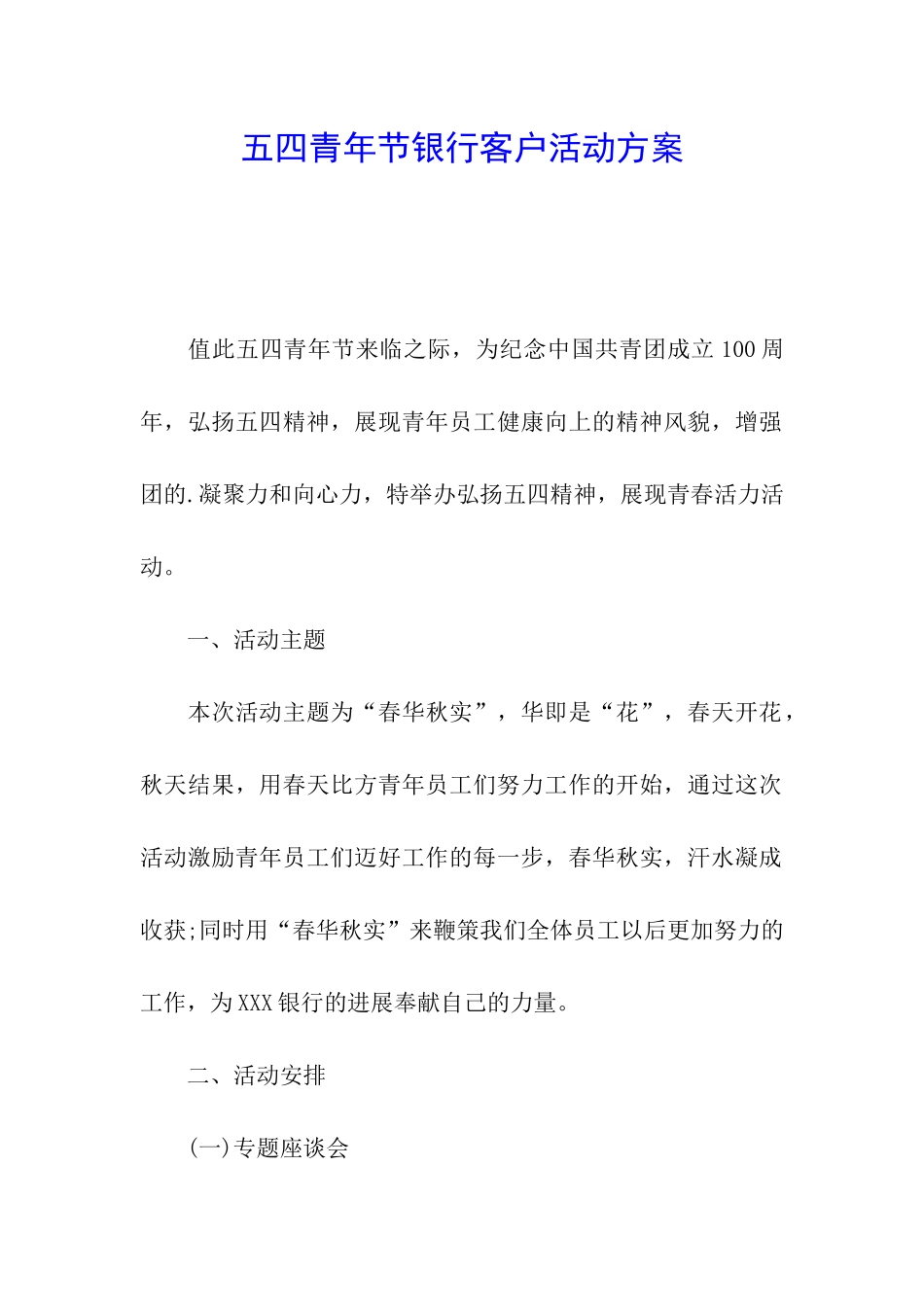 五四青年节银行客户活动方案

值此五四青年节来临之际，为纪念中国共青团成立100周年，弘扬五四精神，展现青年员工健康向上的精神风貌，增强团的.凝聚力和向心力，特举办弘扬五四精神，展现青春活力活动。

一、活动主题

本次活动主题为“春华秋实”，华即是“花”，春天开花，秋天结果，用春天比方青年员工们努力工作的开始，通过这次活动激励青年员工们迈好工作的每一步，春华秋实，汗水凝成收获;同时用“春华秋实”来鞭策我们全体员工以后更加努力的工作，为XXX银行的进展奉献自己的力量。

二、活动安排

(一)专题座谈会